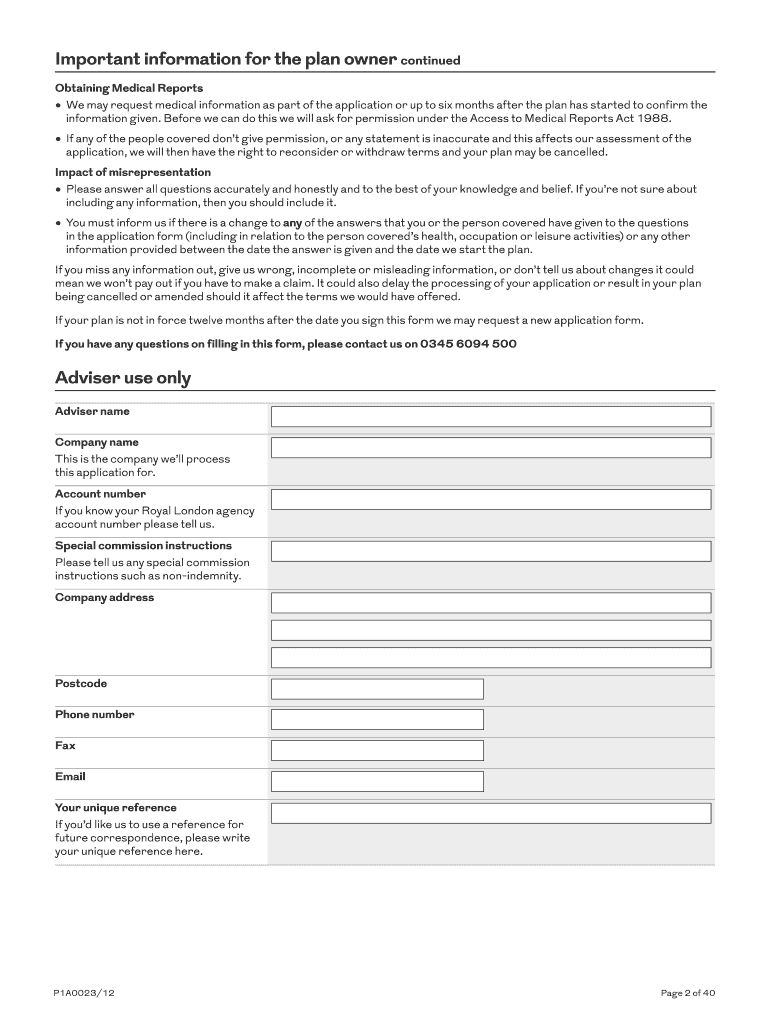 Important information for the plan owner continued

Obtaining Medical Reports

• We may request medical information as part of the application or up to six months after the plan has started to confirm the information given. Before we can do this we will ask for permission under the Access to Medical Reports Act 1988.

• If any of the people covered don't give permission, or any statement is inaccurate and this affects our assessment of the application, we will then have the right to reconsider or withdraw terms and your plan may be cancelled.

Impact of misrepresentation

• Please answer all questions accurately and honestly and to the best of your knowledge and belief. If you're not sure about including any information, then you should include it.

• You must inform us if there is a change to any of the answers that you or the person covered have given to the questions in the application form (including in relation to the person covered's health, occupation or leisure activities) or any other information provided between the date the answer is given and the date we start the plan.

If you miss any information out, give us wrong, incomplete or misleading information, or don't tell us about changes it could mean we won't pay out if you have to make a claim. It could also delay the processing of your application or result in your plan being cancelled or amended should it affect the terms we would have offered.

If your plan is not in force twelve months after the date you sign this form we may request a new application form.

If you have any questions on filling in this form, please contact us on 0345 6094 500

Adviser use only

Adviser name

Company name
This is the company we'll process this application for.

Account number
If you know your Royal London agency account number please tell us.

Special commission instructions
Please tell us any special commission instructions such as non-indemnity.

Company address

Postcode

Phone number

Fax

Email

Your unique reference
If you'd like us to use a reference for future correspondence, please write your unique reference here.

P1A0023/12

Page 2 of 40